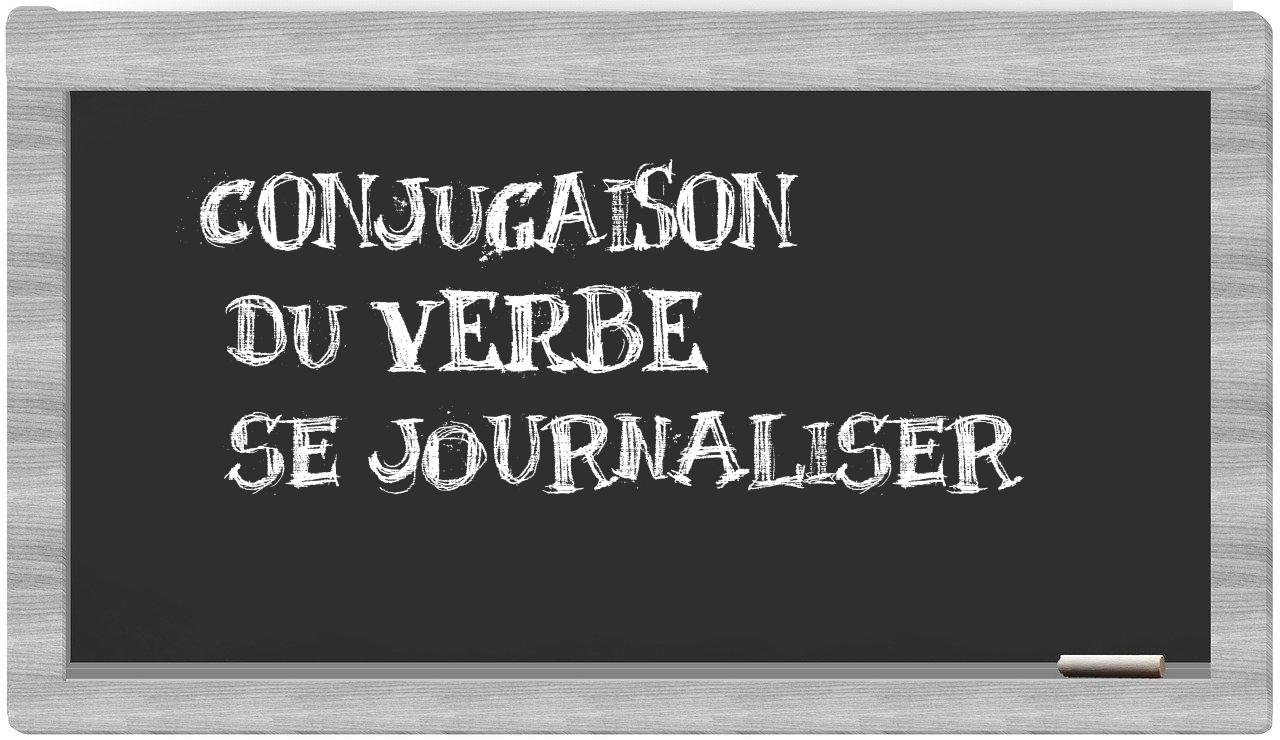 CONJUGAISON
DU VERBE
SE JOURNALISER